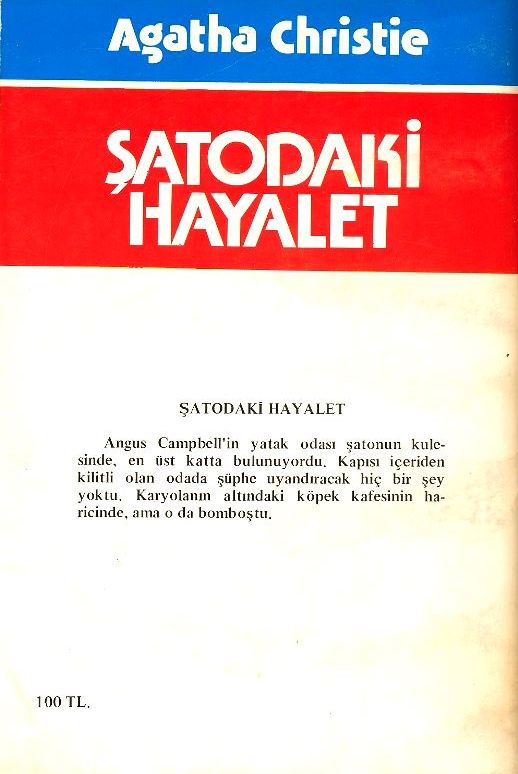 Agatha Christie

ŞATODAKİ HAYALET

ŞATODAKİ HAYALET

Angus Campbell'in yatak odası şatonun kulesinde, en üst katta bulunuyordu. Kapısı içeriden kilitli olan odada şüphe uyandıracak hiç bir şey yoktu. Karyolanın altındaki köpek kafesinin haricinde, ama o da bomboştu.

100 TL.